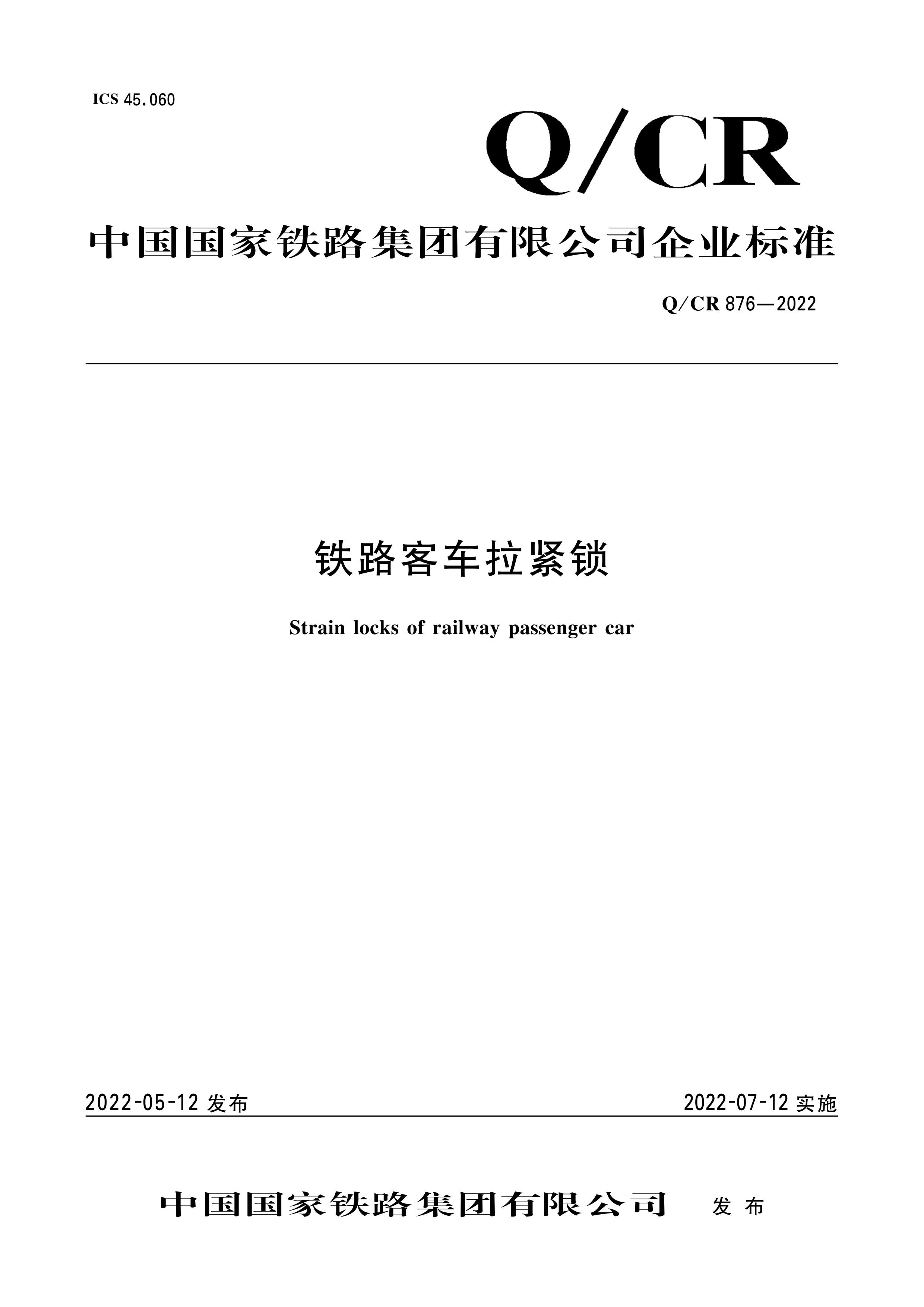 ICS 45.060

Q/CR

中国国家铁路集团有限公司企业标准

Q/CR 876—2022

铁路客车拉紧锁

Strain locks of railway passenger car

2022-05-12 发布

2022-07-12 实施

中国国家铁路集团有限公司 发布